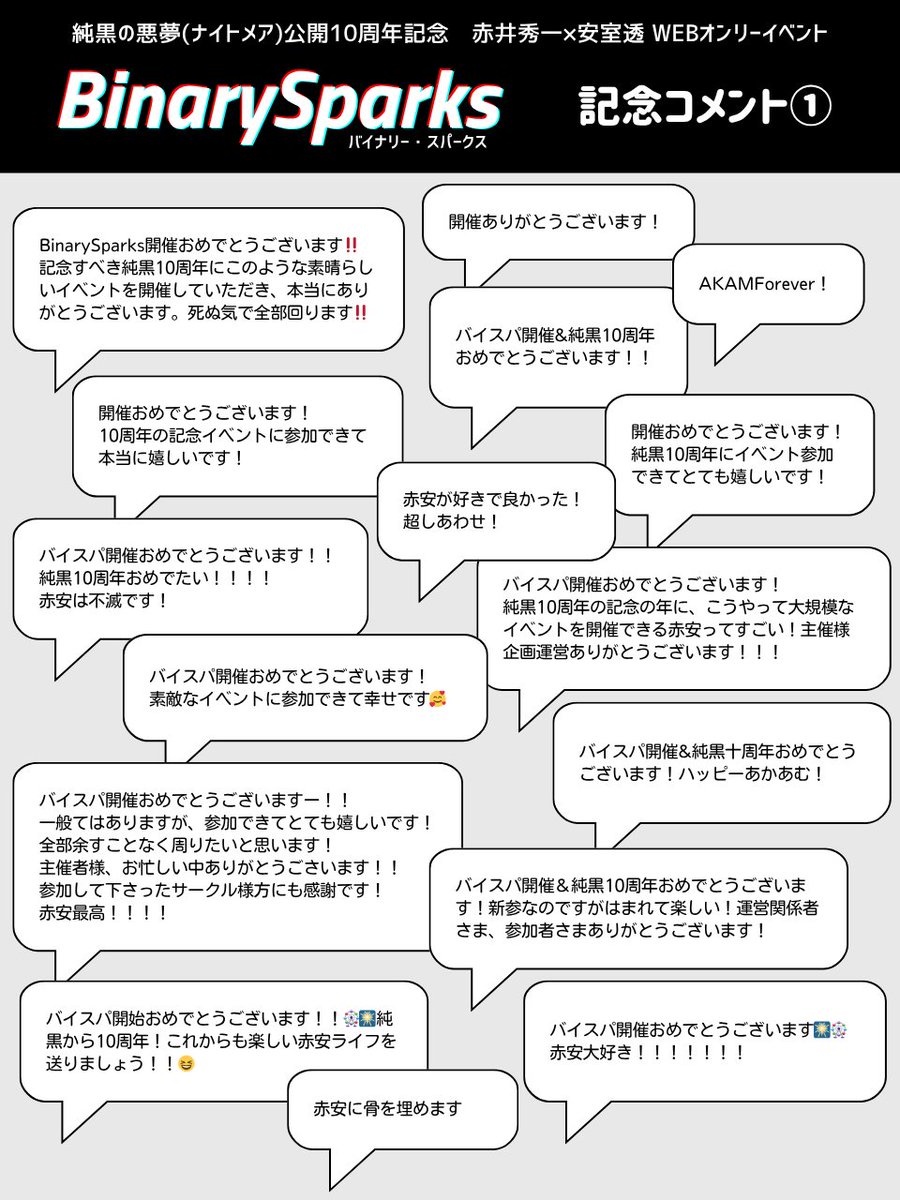 純黒の悪夢(ナイトメア)公開10周年記念　赤井秀一×安室透 WEBオンリーイベント

BinarySparks
バイナリー・スパークス

記念コメント①

BinarySparks開催おめでとうございます‼ 記念すべき純黒10周年にこのような素晴らしいイベントを開催していただき、本当にありがとうございます。死ぬ気で全部回ります‼

開催ありがとうございます！

AKAMForever！

バイスパ開催&純黒10周年おめでとうございます！！

開催おめでとうございます！ 10周年の記念イベントに参加できて本当に嬉しいです！

開催おめでとうございます！ 純黒10周年にイベント参加できてとても嬉しいです！

赤安が好きで良かった！ 超しあわせ！

バイスパ開催おめでとうございます！！ 純黒10周年おめでたい！！！！ 赤安は不滅です！

バイスパ開催おめでとうございます！ 純黒10周年の記念の年に、こうやって大規模なイベントを開催できる赤安ってすごい！主催様企画運営ありがとうございます！！！

バイスパ開催おめでとうございます！ 素敵なイベントに参加できて幸せです🥰

バイスパ開催&純黒十周年おめでとうございます！ハッピーあかあむ！

バイスパ開催おめでとうございますー！！ 一般ではありますが、参加できてとても嬉しいです！ 全部余すことなく周りたいと思います！ 主催者様、お忙しい中ありがとうございます！！ 参加して下さったサークル様方にも感謝です！ 赤安最高！！！！

バイスパ開催＆純黒10周年おめでとうございます！新参なのですがはまれて楽しい！運営関係者さま、参加者さまありがとうございます！

バイスパ開始おめでとうございます！！🎡🎆純黒から10周年！これからも楽しい赤安ライフを送りましょう！！😆

バイスパ開催おめでとうございます🎆🎡 赤安大好き！！！！！！！

赤安に骨を埋めます